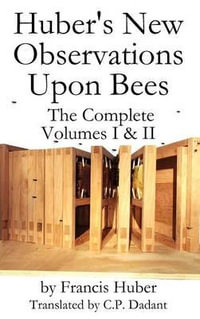 Huber's New Observations Upon Bees

The Complete Volumes I & II

by Francis Huber

Translated by C.P. Dadant